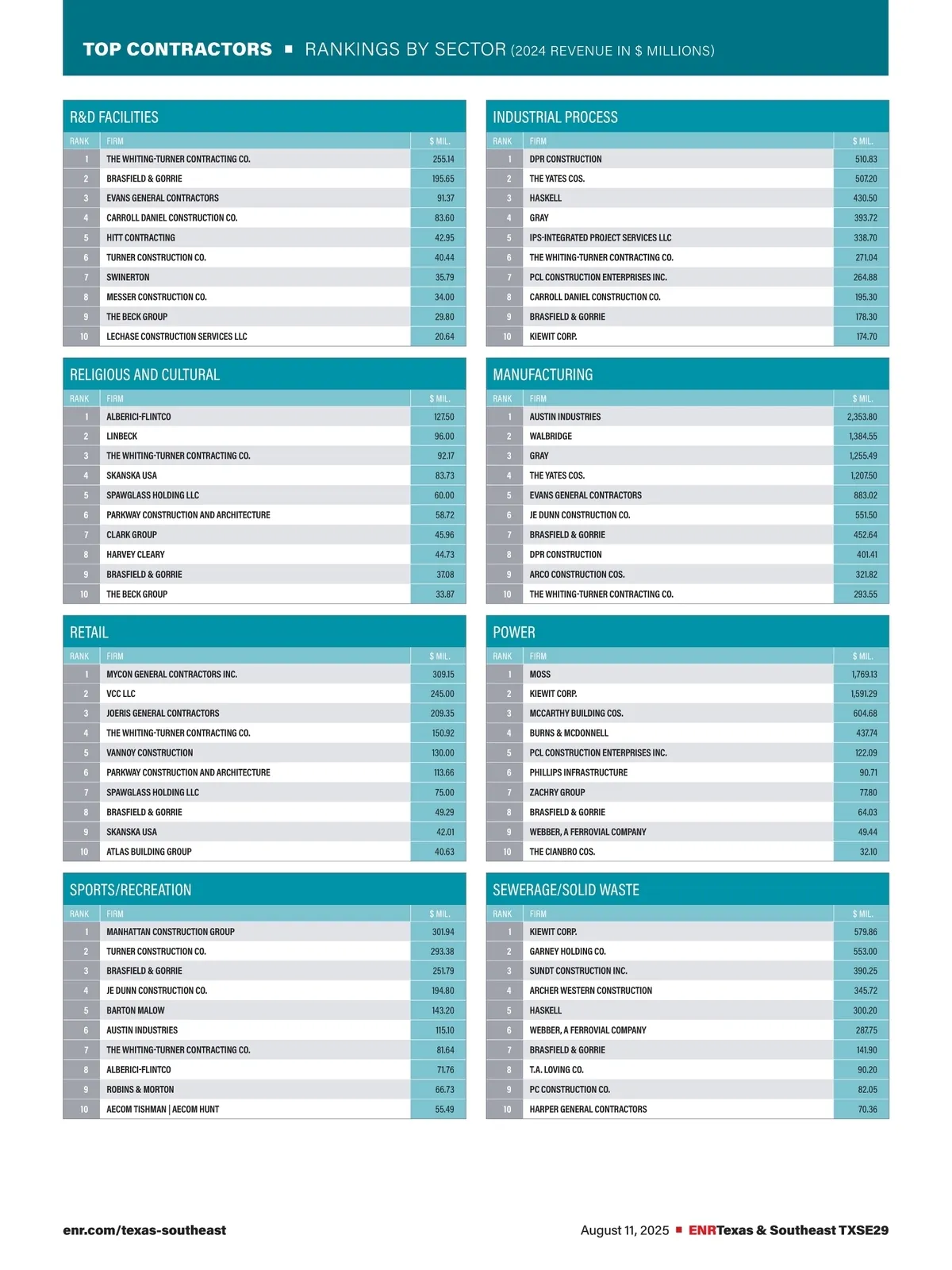 TOP CONTRACTORS ■ RANKINGS BY SECTOR (2024 REVENUE IN $ MILLIONS)

R&D FACILITIES

| RANK | FIRM | $ MIL. |
|---|---|---|
| 1 | THE WHITING-TURNER CONTRACTING CO. | 255.14 |
| 2 | BRASFIELD & GORRIE | 195.65 |
| 3 | EVANS GENERAL CONTRACTORS | 91.37 |
| 4 | CARROLL DANIEL CONSTRUCTION CO. | 83.60 |
| 5 | HITT CONTRACTING | 42.95 |
| 6 | TURNER CONSTRUCTION CO. | 40.44 |
| 7 | SWINERTON | 35.79 |
| 8 | MESSER CONSTRUCTION CO. | 34.00 |
| 9 | THE BECK GROUP | 29.80 |
| 10 | LECHASE CONSTRUCTION SERVICES LLC | 20.64 |

RELIGIOUS AND CULTURAL

| RANK | FIRM | $ MIL. |
|---|---|---|
| 1 | ALBERICI-FLINTCO | 127.50 |
| 2 | LINBECK | 96.00 |
| 3 | THE WHITING-TURNER CONTRACTING CO. | 92.17 |
| 4 | SKANSKA USA | 83.73 |
| 5 | SPAWGLASS HOLDING LLC | 60.00 |
| 6 | PARKWAY CONSTRUCTION AND ARCHITECTURE | 58.72 |
| 7 | CLARK GROUP | 45.96 |
| 8 | HARVEY CLEARY | 44.73 |
| 9 | BRASFIELD & GORRIE | 37.08 |
| 10 | THE BECK GROUP | 33.87 |

RETAIL

| RANK | FIRM | $ MIL. |
|---|---|---|
| 1 | MYCON GENERAL CONTRACTORS INC. | 309.15 |
| 2 | VCC LLC | 245.00 |
| 3 | JOERIS GENERAL CONTRACTORS | 209.35 |
| 4 | THE WHITING-TURNER CONTRACTING CO. | 150.92 |
| 5 | VANNOY CONSTRUCTION | 130.00 |
| 6 | PARKWAY CONSTRUCTION AND ARCHITECTURE | 113.66 |
| 7 | SPAWGLASS HOLDING LLC | 75.00 |
| 8 | BRASFIELD & GORRIE | 49.29 |
| 9 | SKANSKA USA | 42.01 |
| 10 | ATLAS BUILDING GROUP | 40.63 |

SPORTS/RECREATION

| RANK | FIRM | $ MIL. |
|---|---|---|
| 1 | MANHATTAN CONSTRUCTION GROUP | 301.94 |
| 2 | TURNER CONSTRUCTION CO. | 293.38 |
| 3 | BRASFIELD & GORRIE | 251.79 |
| 4 | JE DUNN CONSTRUCTION CO. | 194.80 |
| 5 | BARTON MALOW | 143.20 |
| 6 | AUSTIN INDUSTRIES | 115.10 |
| 7 | THE WHITING-TURNER CONTRACTING CO. | 81.64 |
| 8 | ALBERICI-FLINTCO | 71.76 |
| 9 | ROBINS & MORTON | 66.73 |
| 10 | AECOM TISHMAN \| AECOM HUNT | 55.49 |

INDUSTRIAL PROCESS

| RANK | FIRM | $ MIL. |
|---|---|---|
| 1 | DPR CONSTRUCTION | 510.83 |
| 2 | THE YATES COS. | 507.20 |
| 3 | HASKELL | 430.50 |
| 4 | GRAY | 393.72 |
| 5 | IPS-INTEGRATED PROJECT SERVICES LLC | 338.70 |
| 6 | THE WHITING-TURNER CONTRACTING CO. | 271.04 |
| 7 | PCL CONSTRUCTION ENTERPRISES INC. | 264.88 |
| 8 | CARROLL DANIEL CONSTRUCTION CO. | 195.30 |
| 9 | BRASFIELD & GORRIE | 178.30 |
| 10 | KIEWIT CORP. | 174.70 |

MANUFACTURING

| RANK | FIRM | $ MIL. |
|---|---|---|
| 1 | AUSTIN INDUSTRIES | 2,353.80 |
| 2 | WALBRIDGE | 1,384.55 |
| 3 | GRAY | 1,255.49 |
| 4 | THE YATES COS. | 1,207.50 |
| 5 | EVANS GENERAL CONTRACTORS | 883.02 |
| 6 | JE DUNN CONSTRUCTION CO. | 551.50 |
| 7 | BRASFIELD & GORRIE | 452.64 |
| 8 | DPR CONSTRUCTION | 401.41 |
| 9 | ARCO CONSTRUCTION COS. | 321.82 |
| 10 | THE WHITING-TURNER CONTRACTING CO. | 293.55 |

POWER

| RANK | FIRM | $ MIL. |
|---|---|---|
| 1 | MOSS | 1,769.13 |
| 2 | KIEWIT CORP. | 1,591.29 |
| 3 | MCCARTHY BUILDING COS. | 604.68 |
| 4 | BURNS & MCDONNELL | 437.74 |
| 5 | PCL CONSTRUCTION ENTERPRISES INC. | 122.09 |
| 6 | PHILLIPS INFRASTRUCTURE | 90.71 |
| 7 | ZACHRY GROUP | 77.80 |
| 8 | BRASFIELD & GORRIE | 64.03 |
| 9 | WEBBER, A FERROVIAL COMPANY | 49.44 |
| 10 | THE CIANBRO COS. | 32.10 |

SEWERAGE/SOLID WASTE

| RANK | FIRM | $ MIL. |
|---|---|---|
| 1 | KIEWIT CORP. | 579.86 |
| 2 | GARNEY HOLDING CO. | 553.00 |
| 3 | SUNDT CONSTRUCTION INC. | 390.25 |
| 4 | ARCHER WESTERN CONSTRUCTION | 345.72 |
| 5 | HASKELL | 300.20 |
| 6 | WEBBER, A FERROVIAL COMPANY | 287.75 |
| 7 | BRASFIELD & GORRIE | 141.90 |
| 8 | T.A. LOVING CO. | 90.20 |
| 9 | PC CONSTRUCTION CO. | 82.05 |
| 10 | HARPER GENERAL CONTRACTORS | 70.36 |

enr.com/texas-southeast

August 11, 2025 ■ ENRTexas & Southeast TXSE29